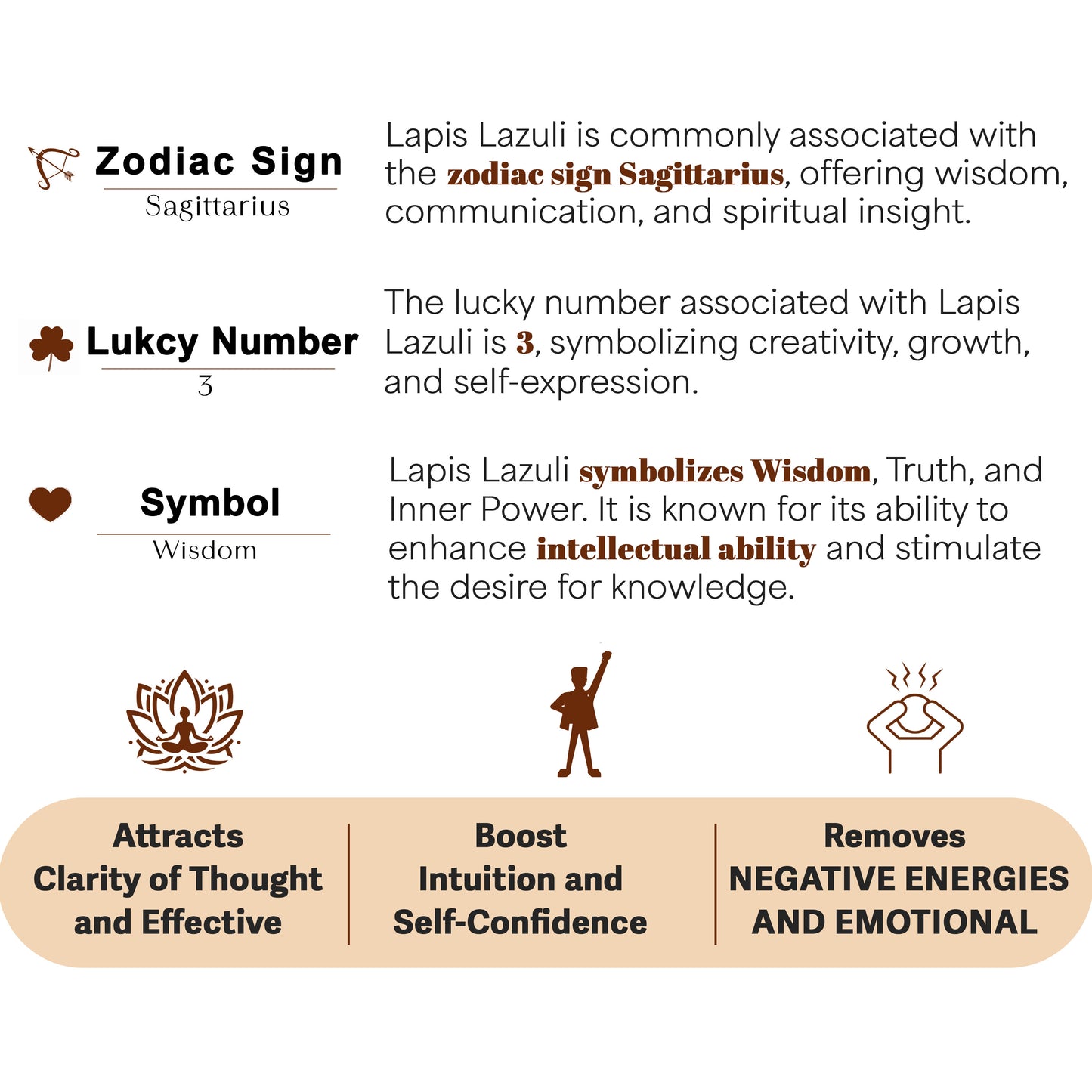 Zodiac Sign
Sagittarius

Lapis Lazuli is commonly associated with the zodiac sign Sagittarius, offering wisdom, communication, and spiritual insight.

Lukcy Number
3

The lucky number associated with Lapis Lazuli is 3, symbolizing creativity, growth, and self-expression.

Symbol
Wisdom

Lapis Lazuli symbolizes Wisdom, Truth, and Inner Power. It is known for its ability to enhance intellectual ability and stimulate the desire for knowledge.

Attracts Clarity of Thought and Effective

Boost Intuition and Self-Confidence

Removes NEGATIVE ENERGIES AND EMOTIONAL